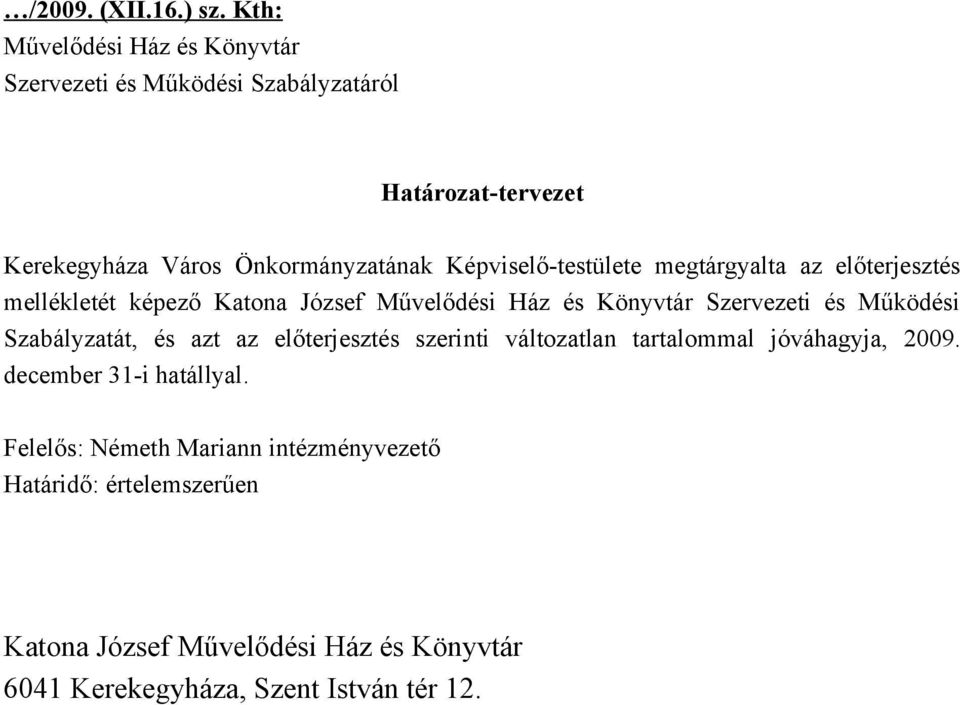 …/2009. (XII.16.) sz. Kth:
Művelődési Ház és Könyvtár
Szervezeti és Működési Szabályzatáról

Határozat-tervezet

Kerekegyháza Város Önkormányzatának Képviselő-testülete megtárgyalta az előterjesztés mellékletét képező Katona József Művelődési Ház és Könyvtár Szervezeti és Működési Szabályzatát, és azt az előterjesztés szerinti változatlan tartalommal jóváhagyja, 2009. december 31-i hatállyal.

Felelős: Németh Mariann intézményvezető
Határidő: értelemszerűen

Katona József Művelődési Ház és Könyvtár
6041 Kerekegyháza, Szent István tér 12.